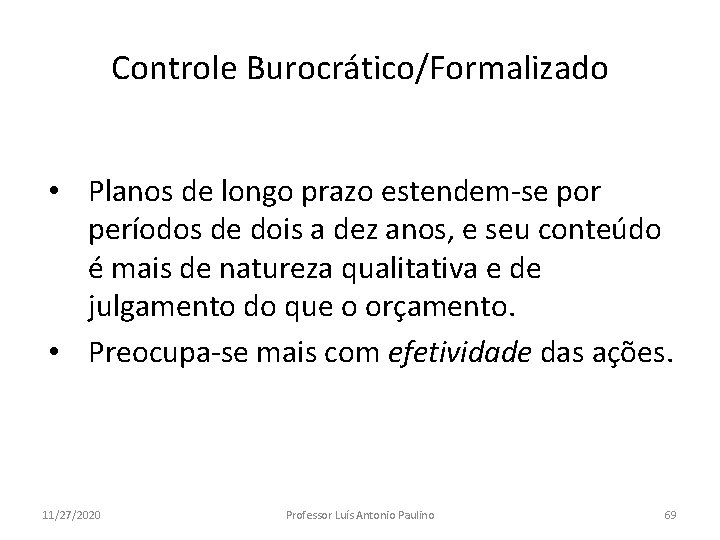 Controle Burocrático/Formalizado

• Planos de longo prazo estendem-se por períodos de dois a dez anos, e seu conteúdo é mais de natureza qualitativa e de julgamento do que o orçamento.
• Preocupa-se mais com efetividade das ações.

11/27/2020 Professor Luís Antonio Paulino 69